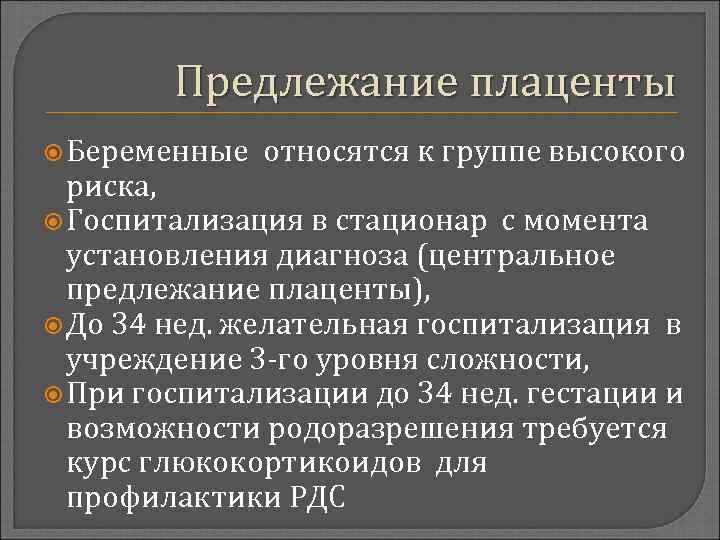 Предлежание плаценты

Беременные  относятся к группе высокого риска,

Госпитализация в стационар  с момента установления диагноза (центральное предлежание плаценты),

До 34 нед. желательная госпитализация  в учреждение 3-го уровня сложности,

При госпитализации до 34 нед. гестации и возможности родоразрешения требуется курс глюкокортикоидов  для профилактики РДС